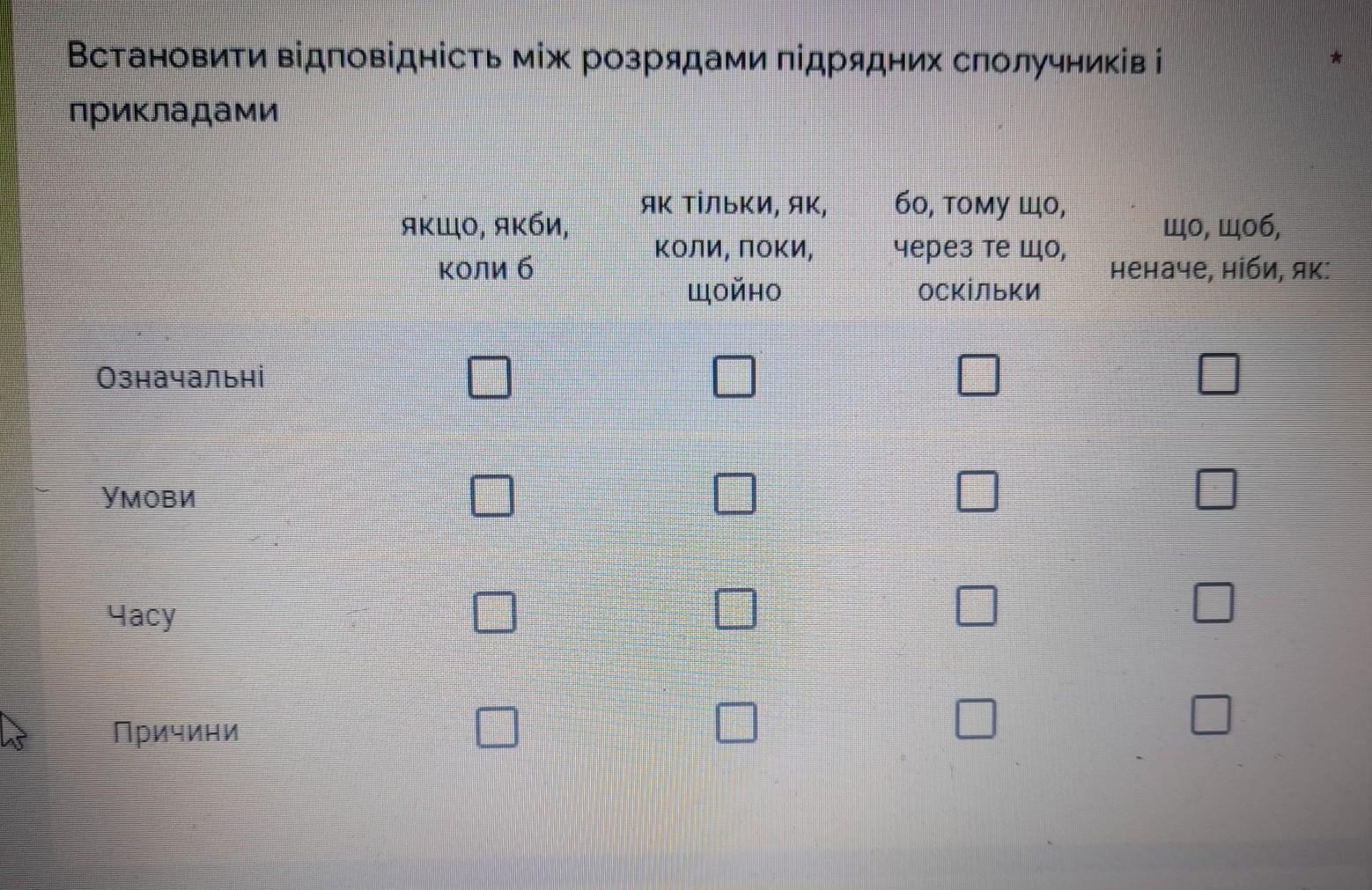 Встановити відповідність між розрядами підрядних сполучників і прикладами *

|  | якщо, якби, коли б | як тільки, як, коли, поки, щойно | бо, тому що, через те що, оскільки | що, щоб, неначе, ніби, як: |
|---|---|---|---|---|
| Означальні | ☐ | ☐ | ☐ | ☐ |
| Умови | ☐ | ☐ | ☐ | ☐ |
| Часу | ☐ | ☐ | ☐ | ☐ |
| Причини | ☐ | ☐ | ☐ | ☐ |